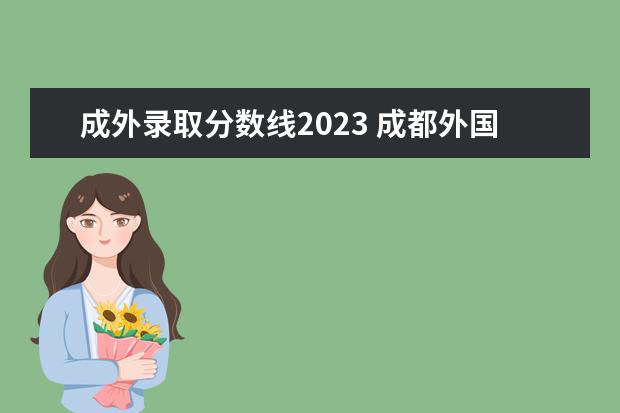 成外录取分数线2023 成都外国